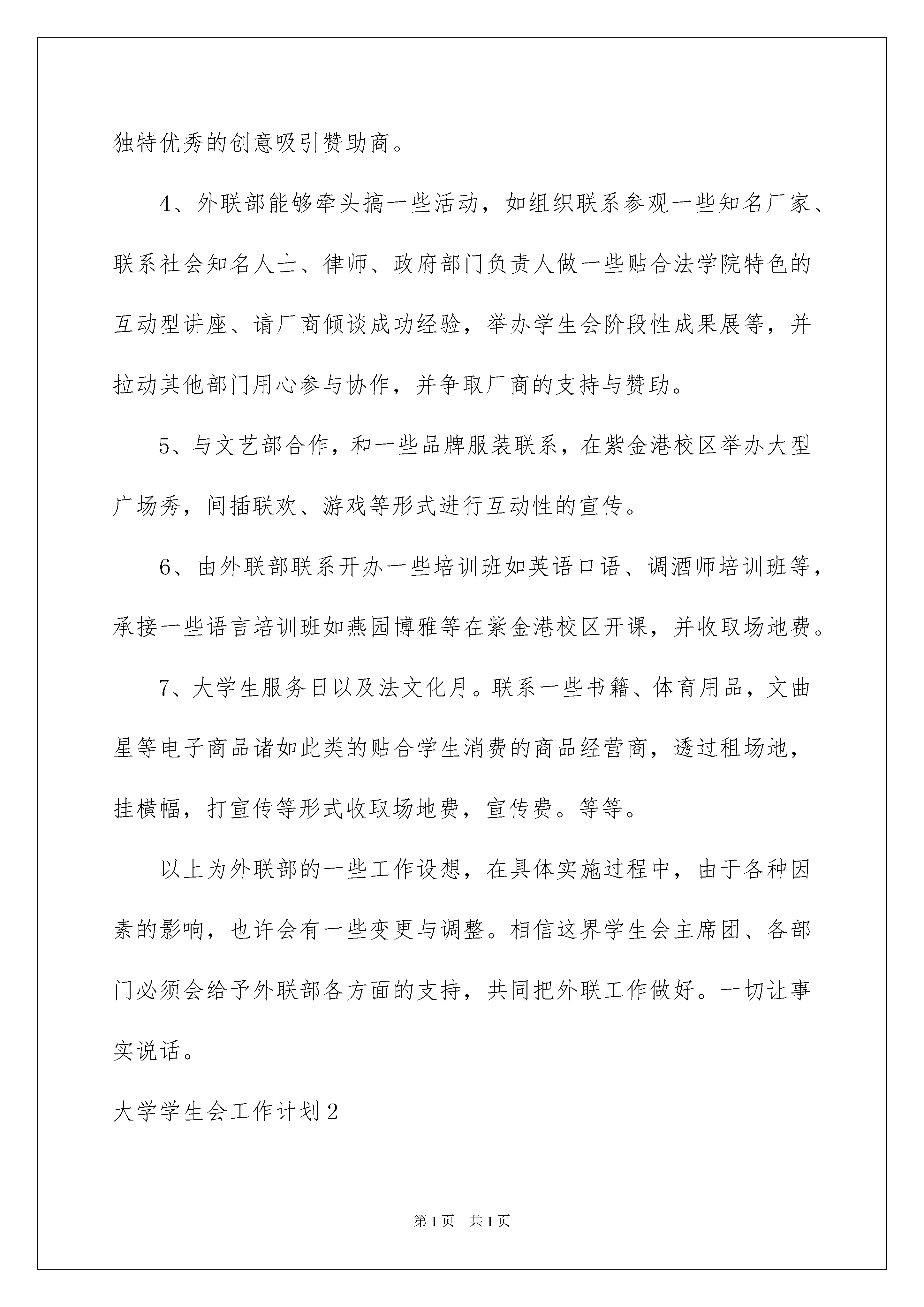 独特优秀的创意吸引赞助商。

4、外联部能够牵头搞一些活动，如组织联系参观一些知名厂家、联系社会知名人士、律师、政府部门负责人做一些贴合法学院特色的互动型讲座、请厂商倾谈成功经验，举办学生会阶段性成果展等，并拉动其他部门用心参与协作，并争取厂商的支持与赞助。

5、与文艺部合作，和一些品牌服装联系，在紫金港校区举办大型广场秀，间插联欢、游戏等形式进行互动性的宣传。

6、由外联部联系开办一些培训班如英语口语、调酒师培训班等，承接一些语言培训班如燕园博雅等在紫金港校区开课，并收取场地费。

7、大学生服务日以及法文化月。联系一些书籍、体育用品，文曲星等电子商品诸如此类的贴合学生消费的商品经营商，透过租场地，挂横幅，打宣传等形式收取场地费，宣传费。等等。

以上为外联部的一些工作设想，在具体实施过程中，由于各种因素的影响，也许会有一些变更与调整。相信这界学生会主席团、各部门必须会给予外联部各方面的支持，共同把外联工作做好。一切让事实说话。

大学学生会工作计划2

第1页　共1页